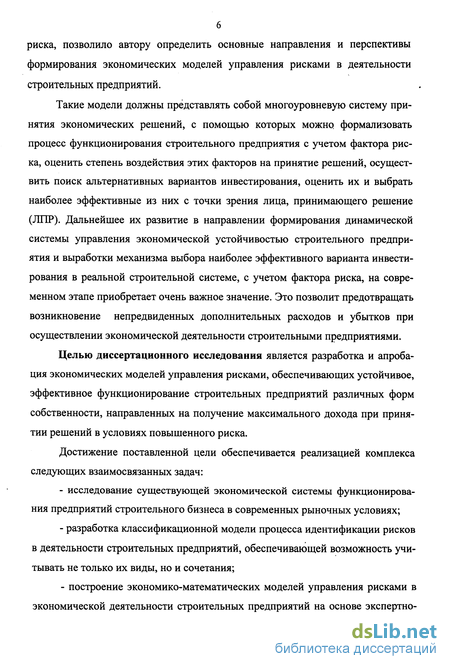 6

риска, позволило автору определить основные направления и перспективы формирования экономических моделей управления рисками в деятельности строительных предприятий.

Такие модели должны представлять собой многоуровневую систему принятия экономических решений, с помощью которых можно формализовать процесс функционирования строительного предприятия с учетом фактора риска, оценить степень воздействия этих факторов на принятие решений, осуществить поиск альтернативных вариантов инвестирования, оценить их и выбрать наиболее эффективные из них с точки зрения лица, принимающего решение (ЛПР). Дальнейшее их развитие в направлении формирования динамической системы управления экономической устойчивостью строительного предприятия и выработки механизма выбора наиболее эффективного варианта инвестирования в реальной строительной системе, с учетом фактора риска, на современном этапе приобретает очень важное значение. Это позволит предотвращать возникновение непредвиденных дополнительных расходов и убытков при осуществлении экономической деятельности строительными предприятиями.

Целью диссертационного исследования является разработка и апробация экономических моделей управления рисками, обеспечивающих устойчивое, эффективное функционирование строительных предприятий различных форм собственности, направленных на получение максимального дохода при принятии решений в условиях повышенного риска.

Достижение поставленной цели обеспечивается реализацией комплекса следующих взаимосвязанных задач:

- исследование существующей экономической системы функционирования предприятий строительного бизнеса в современных рыночных условиях;

- разработка классификационной модели процесса идентификации рисков в деятельности строительных предприятий, обеспечивающей возможность учитывать не только их виды, но и сочетания;

- построение экономико-математических моделей управления рисками в экономической деятельности строительных предприятий на основе экспертно-

dsLib.net
библиотека диссертаций